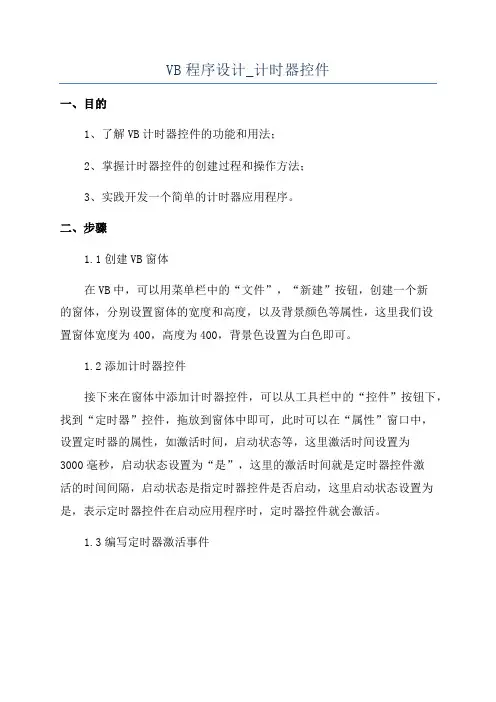 VB 程序设计_计时器控件

一、目的

1、了解 VB 计时器控件的功能和用法；

2、掌握计时器控件的创建过程和操作方法；

3、实践开发一个简单的计时器应用程序。

二、步骤

1.1 创建 VB 窗体

在 VB 中，可以用菜单栏中的“文件”，“新建”按钮，创建一个新的窗体，分别设置窗体的宽度和高度，以及背景颜色等属性，这里我们设置窗体宽度为 400，高度为 400，背景色设置为白色即可。

1.2 添加计时器控件

接下来在窗体中添加计时器控件，可以从工具栏中的“控件”按钮下，找到“定时器”控件，拖放到窗体中即可，此时可以在“属性”窗口中，设置定时器的属性，如激活时间，启动状态等，这里激活时间设置为 3000 毫秒，启动状态设置为“是”，这里的激活时间就是定时器控件激活的时间间隔，启动状态是指定时器控件是否启动，这里启动状态设置为是，表示定时器控件在启动应用程序时，定时器控件就会激活。

1.3 编写定时器激活事件